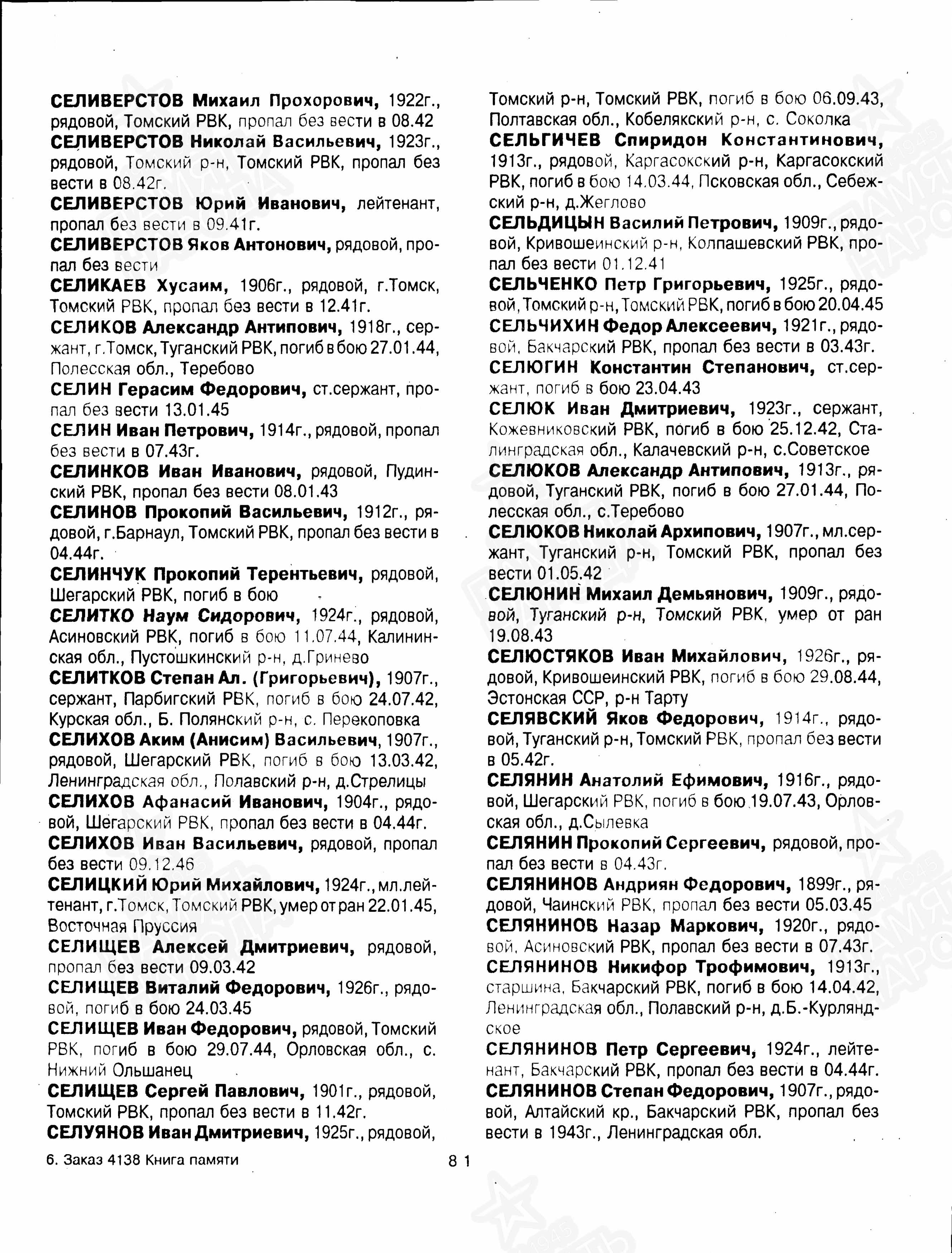 СЕЛИВЕРСТОВ Михаил Прохорович, 1922г., рядовой, Томский РВК, пропал без вести в 08.42

СЕЛИВЕРСТОВ Николай Васильевич, 1923г., рядовой, Томский р-н, Томский РВК, пропал без вести в 08.42г.

СЕЛИВЕРСТОВ Юрий Иванович, лейтенант, пропал без вести в 09.41г.

СЕЛИВЕРСТОВ Яков Антонович, рядовой, пропал без вести

СЕЛИКАЕВ Хусаим, 1906г., рядовой, г.Томск, Томский РВК, пропал без вести в 12.41г.

СЕЛИКОВ Александр Антипович, 1918г., сержант, г.Томск, Туганский РВК, погиб в бою 27.01.44, Полесская обл., Теребово

СЕЛИН Герасим Федорович, ст.сержант, пропал без вести 13.01.45

СЕЛИН Иван Петрович, 1914г., рядовой, пропал без вести в 07.43г.

СЕЛИНКОВ Иван Иванович, рядовой, Пудинский РВК, пропал без вести 08.01.43

СЕЛИНОВ Прокопий Васильевич, 1912г., рядовой, г.Барнаул, Томский РВК, пропал без вести в 04.44г.

СЕЛИНЧУК Прокопий Терентьевич, рядовой, Шегарский РВК, погиб в бою

СЕЛИТКО Наум Сидорович, 1924г., рядовой, Асиновский РВК, погиб в бою 11.07.44, Калининская обл., Пустошкинский р-н, д.Гринево

СЕЛИТКОВ Степан Ал. (Григорьевич), 1907г., сержант, Парбигский РВК, погиб в бою 24.07.42, Курская обл., Б. Полянский р-н, с. Перекоповка

СЕЛИХОВ Аким (Анисим) Васильевич, 1907г., рядовой, Шегарский РВК, погиб в бою 13.03.42, Ленинградская обл., Полавский р-н, д.Стрелицы

СЕЛИХОВ Афанасий Иванович, 1904г., рядовой, Шегарский РВК, пропал без вести в 04.44г.

СЕЛИХОВ Иван Васильевич, рядовой, пропал без вести 09.12.46

СЕЛИЦКИЙ Юрий Михайлович, 1924г., мл.лейтенант, г.Томск, Томский РВК, умер от ран 22.01.45, Восточная Пруссия

СЕЛИЩЕВ Алексей Дмитриевич, рядовой, пропал без вести 09.03.42

СЕЛИЩЕВ Виталий Федорович, 1926г., рядовой, погиб в бою 24.03.45

СЕЛИЩЕВ Иван Федорович, рядовой, Томский РВК, погиб в бою 29.07.44, Орловская обл., с. Нижний Ольшанец

СЕЛИЩЕВ Сергей Павлович, 1901г., рядовой, Томский РВК, пропал без вести в 11.42г.

СЕЛУЯНОВ Иван Дмитриевич, 1925г., рядовой, Томский р-н, Томский РВК, погиб в бою 06.09.43, Полтавская обл., Кобелякский р-н, с. Соколка

СЕЛЬГИЧЕВ Спиридон Константинович, 1913г., рядовой, Каргасокский р-н, Каргасокский РВК, погиб в бою 14.03.44, Псковская обл., Себежский р-н, д.Жеглово

СЕЛЬДИЦЫН Василий Петрович, 1909г., рядовой, Кривошеинский р-н, Колпашевский РВК, пропал без вести 01.12.41

СЕЛЬЧЕНКО Петр Григорьевич, 1925г., рядовой, Томский р-н, Томский РВК, погиб в бою 20.04.45

СЕЛЬЧИХИН Федор Алексеевич, 1921г., рядовой, Бакчарский РВК, пропал без вести в 03.43г.

СЕЛЮГИН Константин Степанович, ст.сержант, погиб в бою 23.04.43

СЕЛЮК Иван Дмитриевич, 1923г., сержант, Кожевниковский РВК, погиб в бою 25.12.42, Сталинградская обл., Калачевский р-н, с.Советское

СЕЛЮКОВ Александр Антипович, 1913г., рядовой, Туганский РВК, погиб в бою 27.01.44, Полесская обл., с.Теребово

СЕЛЮКОВ Николай Архипович, 1907г., мл.сержант, Туганский р-н, Томский РВК, пропал без вести 01.05.42

СЕЛЮНИН Михаил Демьянович, 1909г., рядовой, Туганский р-н, Томский РВК, умер от ран 19.08.43

СЕЛЮСТЯКОВ Иван Михайлович, 1926г., рядовой, Кривошеинский РВК, погиб в бою 29.08.44, Эстонская ССР, р-н Тарту

СЕЛЯВСКИЙ Яков Федорович, 1914г., рядовой, Туганский р-н, Томский РВК, пропал без вести в 05.42г.

СЕЛЯНИН Анатолий Ефимович, 1916г., рядовой, Шегарский РВК, погиб в бою 19.07.43, Орловская обл., д.Сылевка

СЕЛЯНИН Прокопий Сергеевич, рядовой, пропал без вести в 04.43г.

СЕЛЯНИНОВ Андриян Федорович, 1899г., рядовой, Чаинский РВК, пропал без вести 05.03.45

СЕЛЯНИНОВ Назар Маркович, 1920г., рядовой, Асиновский РВК, пропал без вести в 07.43г.

СЕЛЯНИНОВ Никифор Трофимович, 1913г., старшина, Бакчарский РВК, погиб в бою 14.04.42, Ленинградская обл., Полавский р-н, д.Б.-Курляндское

СЕЛЯНИНОВ Петр Сергеевич, 1924г., лейтенант, Бакчарский РВК, пропал без вести в 04.44г.

СЕЛЯНИНОВ Степан Федорович, 1907г., рядовой, Алтайский кр., Бакчарский РВК, пропал без вести в 1943г., Ленинградская обл.

6. Заказ 4138 Книга памяти

81